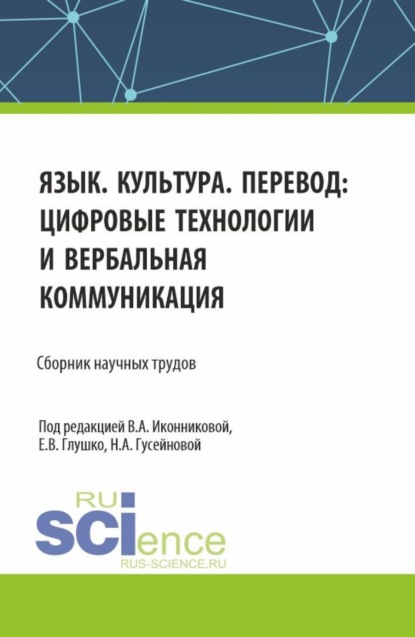 ЯЗЫК. КУЛЬТУРА. ПЕРЕВОД: ЦИФРОВЫЕ ТЕХНОЛОГИИ И ВЕРБАЛЬНАЯ КОММУНИКАЦИЯ

Сборник научных трудов

Под редакцией В.А. Иконниковой, Е.В. Глушко, Н.А. Гусейновой

RU
SCIence
RUS-SCIENCE.RU